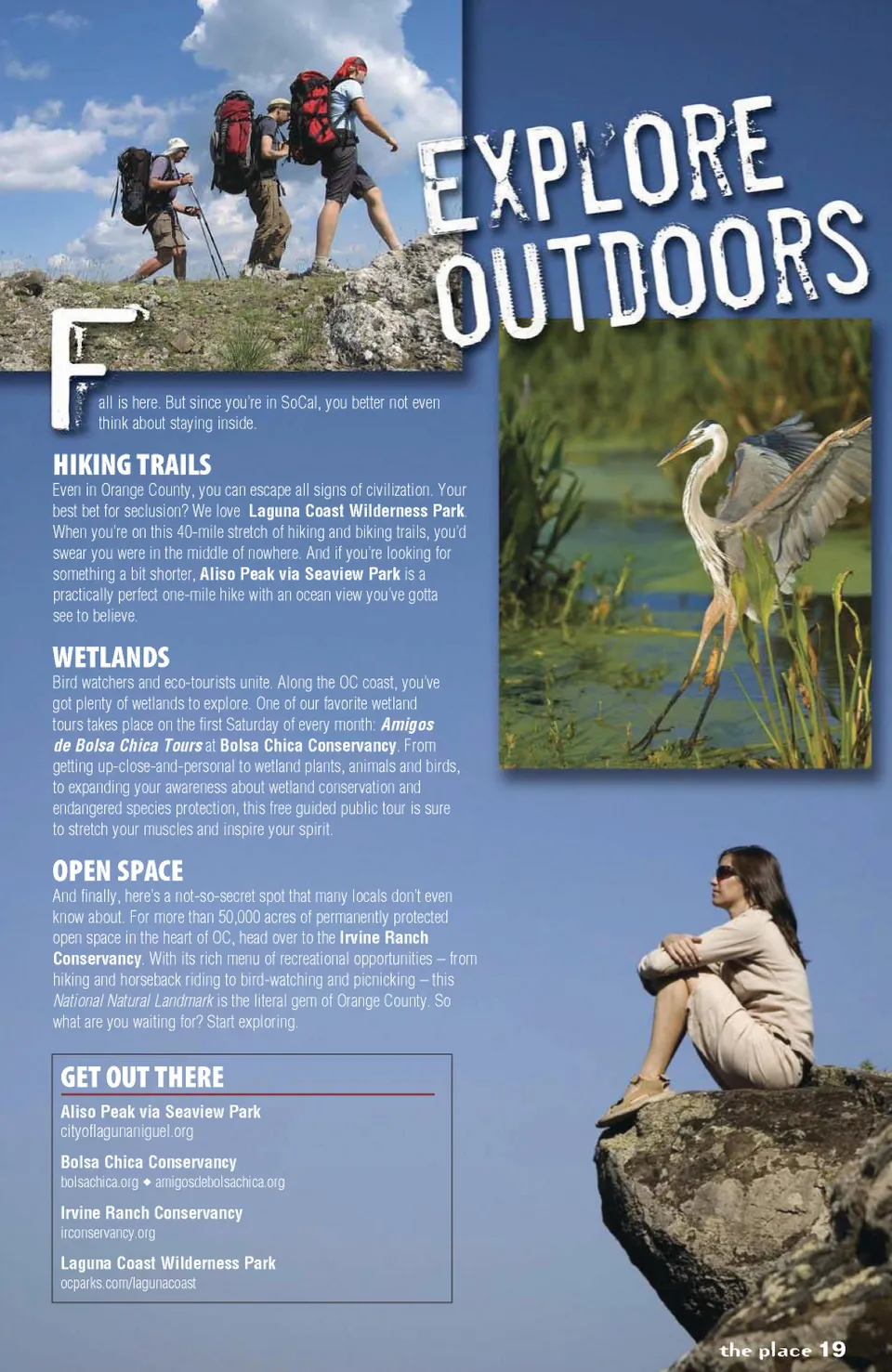 EXPLORE OUTDOORS

Fall is here. But since you're in SoCal, you better not even think about staying inside.

HIKING TRAILS
Even in Orange County, you can escape all signs of civilization. Your best bet for seclusion? We love Laguna Coast Wilderness Park. When you're on this 40-mile stretch of hiking and biking trails, you'd swear you were in the middle of nowhere. And if you're looking for something a bit shorter, Aliso Peak via Seaview Park is a practically perfect one-mile hike with an ocean view you've gotta see to believe.

WETLANDS
Bird watchers and eco-tourists unite. Along the OC coast, you've got plenty of wetlands to explore. One of our favorite wetland tours takes place on the first Saturday of every month: Amigos de Bolsa Chica Tours at Bolsa Chica Conservancy. From getting up-close-and-personal to wetland plants, animals and birds, to expanding your awareness about wetland conservation and endangered species protection, this free guided public tour is sure to stretch your muscles and inspire your spirit.

OPEN SPACE
And finally, here's a not-so-secret spot that many locals don't even know about. For more than 50,000 acres of permanently protected open space in the heart of OC, head over to the Irvine Ranch Conservancy. With its rich menu of recreational opportunities – from hiking and horseback riding to bird-watching and picnicking – this National Natural Landmark is the literal gem of Orange County. So what are you waiting for? Start exploring.

GET OUT THERE

Aliso Peak via Seaview Park
cityoflagunaniguel.org

Bolsa Chica Conservancy
bolsachica.org ◆ amigosdebolsachica.org

Irvine Ranch Conservancy
irconservancy.org

Laguna Coast Wilderness Park
ocparks.com/lagunacoast

the place 19